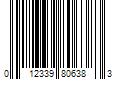 0 12339 80638 3